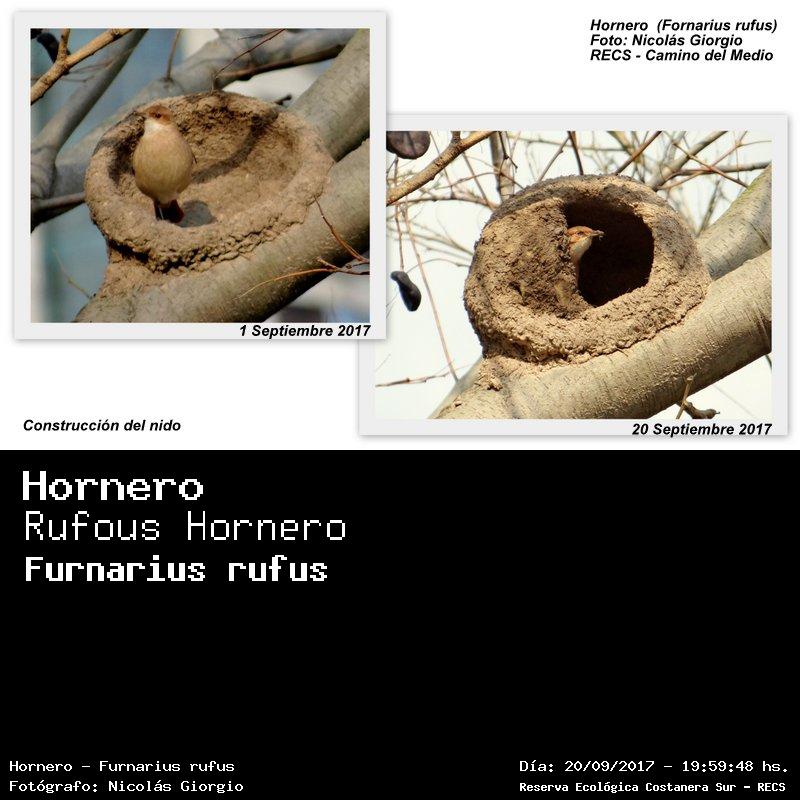 Hornero (Fornarius rufus)
Foto: Nicolás Giorgio
RECS - Camino del Medio

1 Septiembre 2017

Construcción del nido

20 Septiembre 2017

Hornero
Rufous Hornero
Furnarius rufus

Hornero - Furnarius rufus
Fotógrafo: Nicolás Giorgio

Día: 20/09/2017 - 19:59:48 hs.
Reserva Ecológica Costanera Sur - RECS